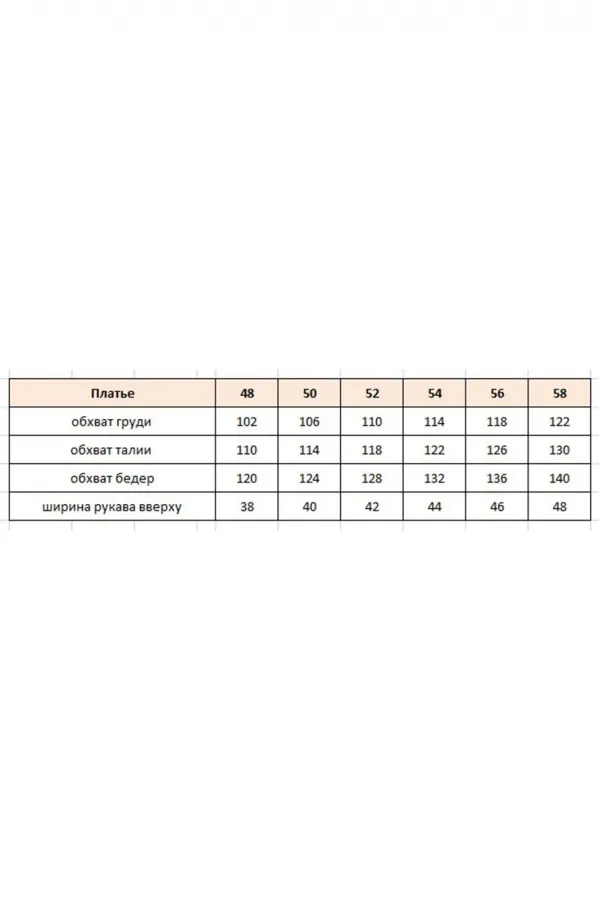 | Платье | 48 | 50 | 52 | 54 | 56 | 58 |
|---|---|---|---|---|---|---|
| обхват груди | 102 | 106 | 110 | 114 | 118 | 122 |
| обхват талии | 110 | 114 | 118 | 122 | 126 | 130 |
| обхват бедер | 120 | 124 | 128 | 132 | 136 | 140 |
| ширина рукава вверху | 38 | 40 | 42 | 44 | 46 | 48 |